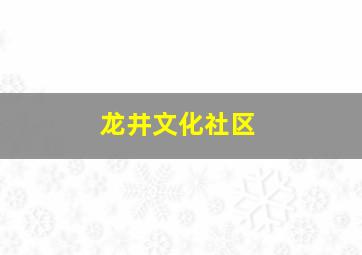 龙井文化社区